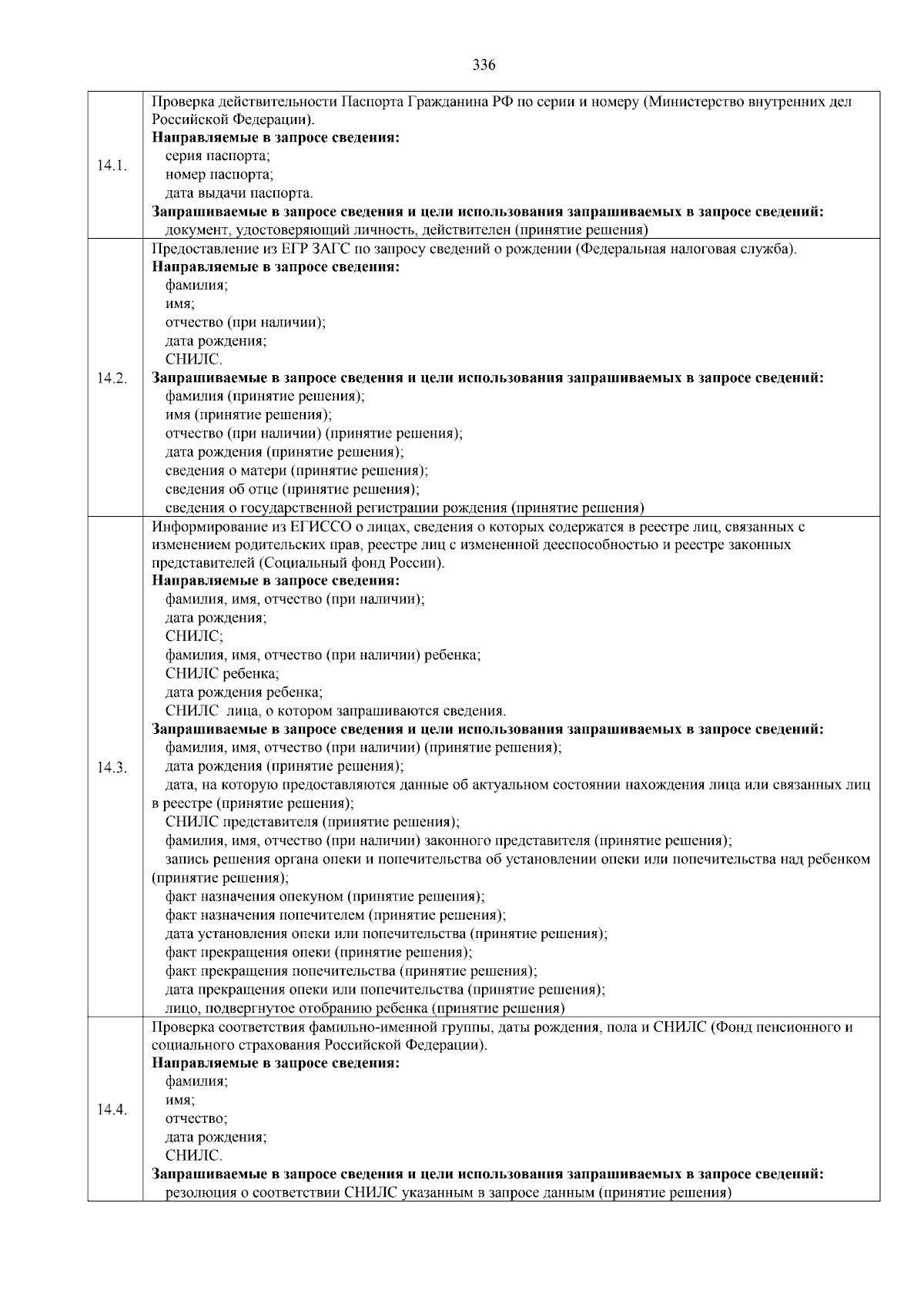 336

| | |
|---|---|
| 14.1. | Проверка действительности Паспорта Гражданина РФ по серии и номеру (Министерство внутренних дел Российской Федерации).<br>**Направляемые в запросе сведения:**<br>серия паспорта;<br>номер паспорта;<br>дата выдачи паспорта.<br>**Запрашиваемые в запросе сведения и цели использования запрашиваемых в запросе сведений:**<br>документ, удостоверяющий личность, действителен (принятие решения) |
| 14.2. | Предоставление из ЕГР ЗАГС по запросу сведений о рождении (Федеральная налоговая служба).<br>**Направляемые в запросе сведения:**<br>фамилия;<br>имя;<br>отчество (при наличии);<br>дата рождения;<br>СНИЛС.<br>**Запрашиваемые в запросе сведения и цели использования запрашиваемых в запросе сведений:**<br>фамилия (принятие решения);<br>имя (принятие решения);<br>отчество (при наличии) (принятие решения);<br>дата рождения (принятие решения);<br>сведения о матери (принятие решения);<br>сведения об отце (принятие решения);<br>сведения о государственной регистрации рождения (принятие решения) |
| 14.3. | Информирование из ЕГИССО о лицах, сведения о которых содержатся в реестре лиц, связанных с изменением родительских прав, реестре лиц с измененной дееспособностью и реестре законных представителей (Социальный фонд России).<br>**Направляемые в запросе сведения:**<br>фамилия, имя, отчество (при наличии);<br>дата рождения;<br>СНИЛС;<br>фамилия, имя, отчество (при наличии) ребенка;<br>СНИЛС ребенка;<br>дата рождения ребенка;<br>СНИЛС лица, о котором запрашиваются сведения.<br>**Запрашиваемые в запросе сведения и цели использования запрашиваемых в запросе сведений:**<br>фамилия, имя, отчество (при наличии) (принятие решения);<br>дата рождения (принятие решения);<br>дата, на которую предоставляются данные об актуальном состоянии нахождения лица или связанных лиц в реестре (принятие решения);<br>СНИЛС представителя (принятие решения);<br>фамилия, имя, отчество (при наличии) законного представителя (принятие решения);<br>запись решения органа опеки и попечительства об установлении опеки или попечительства над ребенком (принятие решения);<br>факт назначения опекуном (принятие решения);<br>факт назначения попечителем (принятие решения);<br>дата установления опеки или попечительства (принятие решения);<br>факт прекращения опеки (принятие решения);<br>факт прекращения попечительства (принятие решения);<br>дата прекращения опеки или попечительства (принятие решения);<br>лицо, подвергнутое отобранию ребенка (принятие решения) |
| 14.4. | Проверка соответствия фамильно-именной группы, даты рождения, пола и СНИЛС (Фонд пенсионного и социального страхования Российской Федерации).<br>**Направляемые в запросе сведения:**<br>фамилия;<br>имя;<br>отчество;<br>дата рождения;<br>СНИЛС.<br>**Запрашиваемые в запросе сведения и цели использования запрашиваемых в запросе сведений:**<br>резолюция о соответствии СНИЛС указанным в запросе данным (принятие решения) |